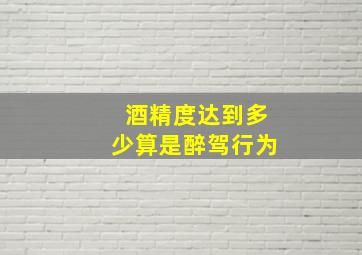 酒精度达到多少算是醉驾行为